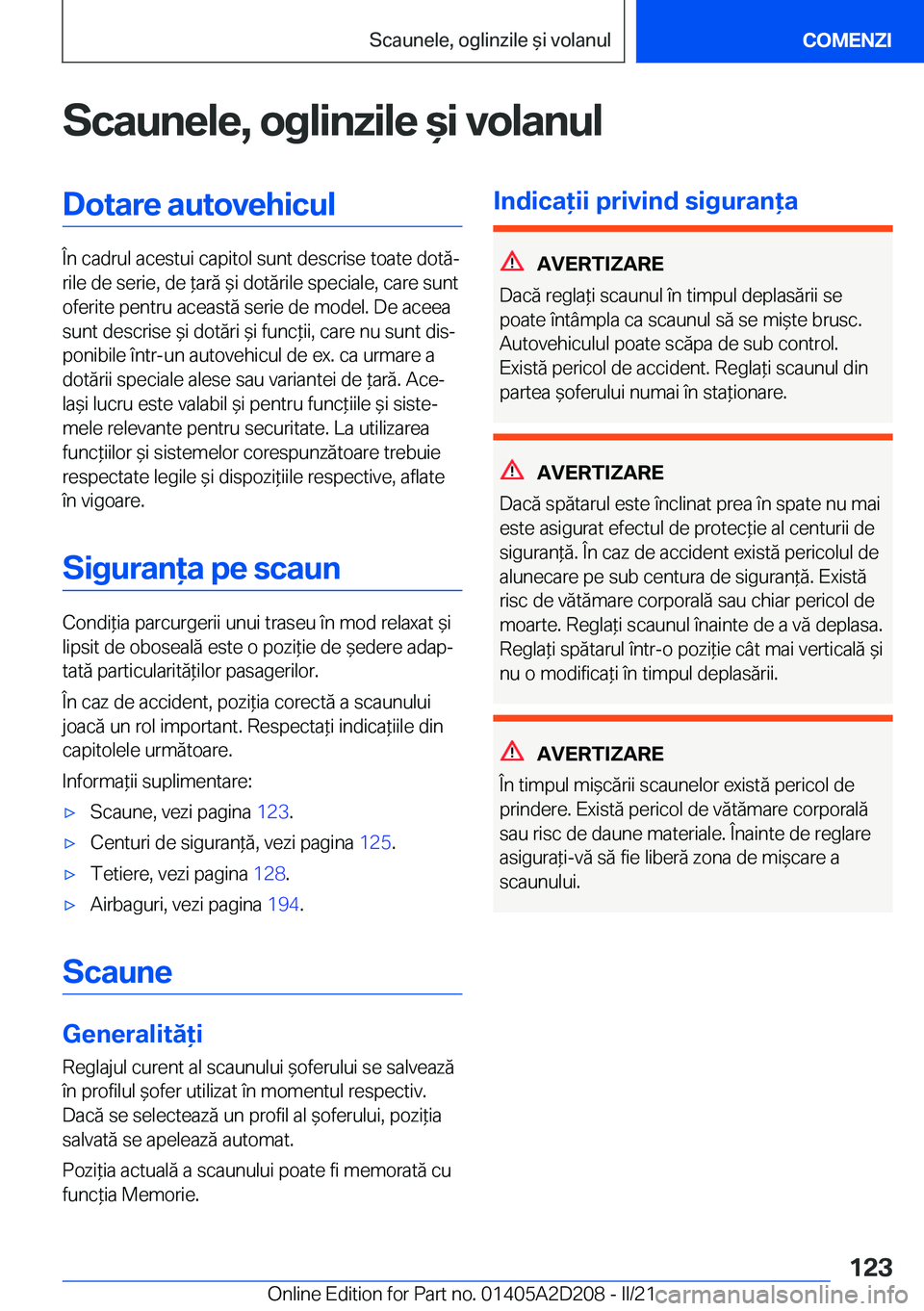 Scaunele, oglinzile și volanul

COMENZI

Scaunele, oglinzile și volanul

Dotare autovehicul

În cadrul acestui capitol sunt descrise toate dotările de serie, de țară și dotările speciale, care sunt oferite pentru această serie de model. De aceea sunt descrise și dotări și funcții, care nu sunt disponibile într-un autovehicul de ex. ca urmare a dotării speciale alese sau variantei de țară. Același lucru este valabil și pentru funcțiile și sistemele relevante pentru securitate. La utilizarea funcțiilor și sistemelor corespunzătoare trebuie respectate legile și dispozițiile respective, aflate în vigoare.

Siguranța pe scaun

Condiția parcurgerii unui traseu în mod relaxat și lipsit de oboseală este o poziție de ședere adaptată particularităților pasagerilor.

În caz de accident, poziția corectă a scaunului joacă un rol important. Respectați indicațiile din capitolele următoare.

Informații suplimentare:

▷ Scaune, vezi pagina 123.

▷ Centuri de siguranță, vezi pagina 125.

▷ Tetiere, vezi pagina 128.

▷ Airbaguri, vezi pagina 194.

Scaune

Generalități

Reglajul curent al scaunului șoferului se salvează în profilul șofer utilizat în momentul respectiv. Dacă se selectează un profil al șoferului, poziția salvată se apelează automat.

Poziția actuală a scaunului poate fi memorată cu funcția Memorie.

Indicații privind siguranța

AVERTIZARE

Dacă reglați scaunul în timpul deplasării se poate întâmpla ca scaunul să se miște brusc. Autovehiculul poate scăpa de sub control. Există pericol de accident. Reglați scaunul din partea șoferului numai în staționare.

AVERTIZARE

Dacă spătarul este înclinat prea în spate nu mai este asigurat efectul de protecție al centurii de siguranță. În caz de accident există pericolul de alunecare pe sub centura de siguranță. Există risc de vătămare corporală sau chiar pericol de moarte. Reglați scaunul înainte de a vă deplasa. Reglați spătarul într-o poziție cât mai verticală și nu o modificați în timpul deplasării.

AVERTIZARE

În timpul mișcării scaunelor există pericol de prindere. Există pericol de vătămare corporală sau risc de daune materiale. Înainte de reglare asigurați-vă să fie liberă zona de mișcare a scaunului.

123

Online Edition for Part no. 01405A2D208 - II/21

carmanualsonline.info